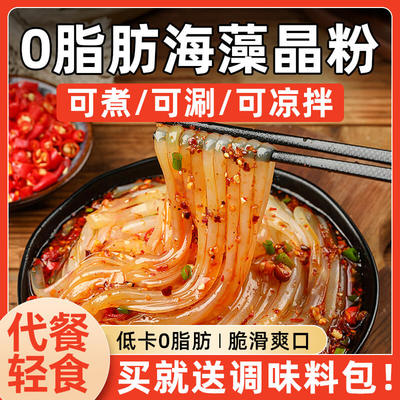 0脂肪海藻晶粉

可煮/可涮/可凉拌

代餐轻食

低卡0脂肪 | 脆滑爽口

买就送调味料包！